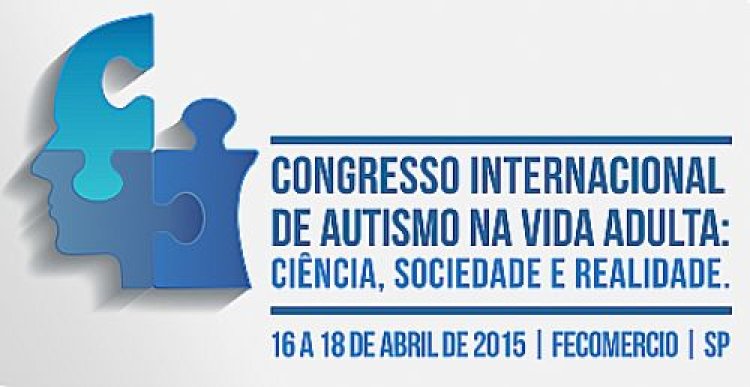 CONGRESSO INTERNACIONAL
DE AUTISMO NA VIDA ADULTA:
CIÊNCIA, SOCIEDADE E REALIDADE.

16 A 18 DE ABRIL DE 2015 | FECOMERCIO | SP